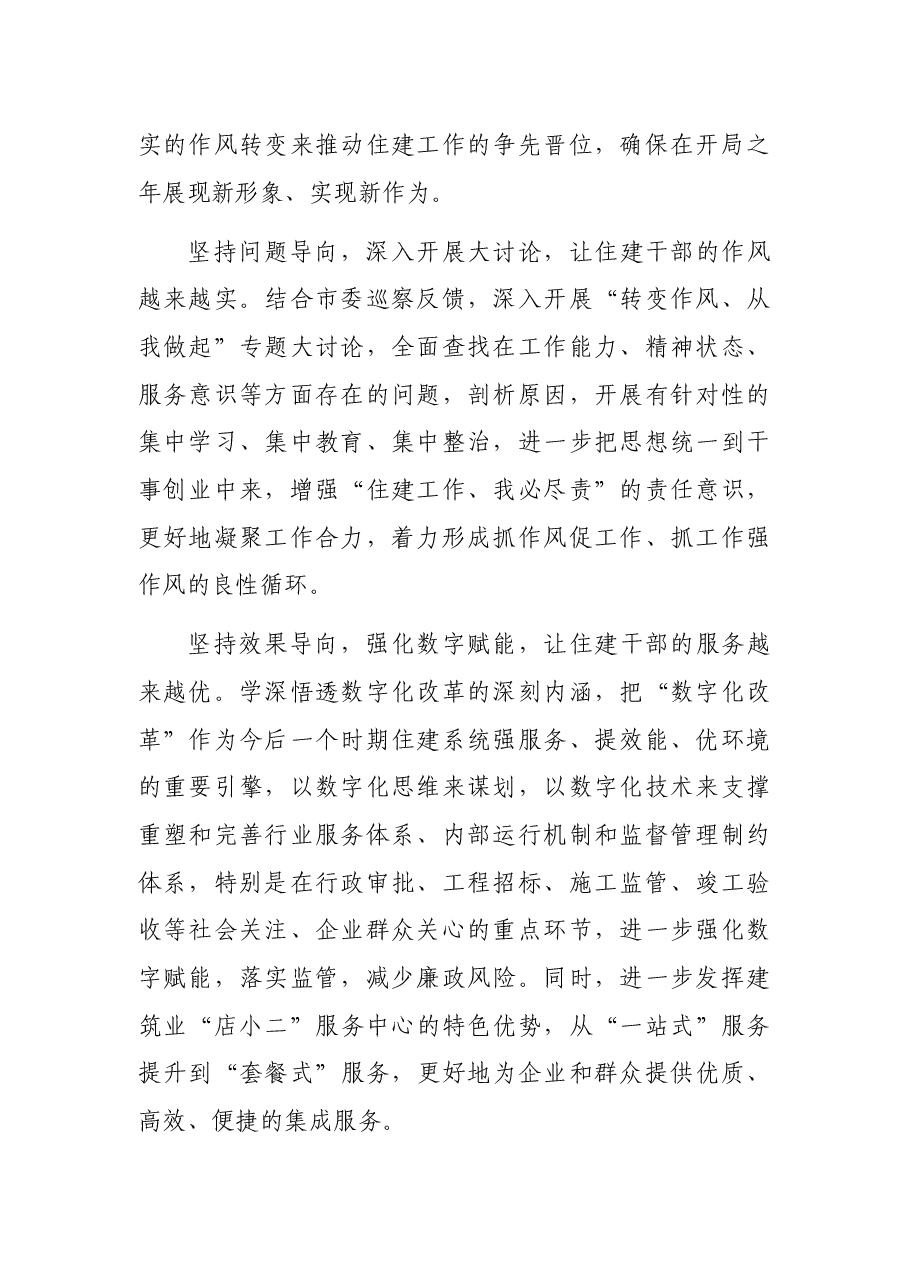 实的作风转变来推动住建工作的争先晋位，确保在开局之年展现新形象、实现新作为。

坚持问题导向，深入开展大讨论，让住建干部的作风越来越实。结合市委巡察反馈，深入开展“转变作风、从我做起”专题大讨论，全面查找在工作能力、精神状态、服务意识等方面存在的问题，剖析原因，开展有针对性的集中学习、集中教育、集中整治，进一步把思想统一到干事创业中来，增强“住建工作、我必尽责”的责任意识，更好地凝聚工作合力，着力形成抓作风促工作、抓工作强作风的良性循环。

坚持效果导向，强化数字赋能，让住建干部的服务越来越优。学深悟透数字化改革的深刻内涵，把“数字化改革”作为今后一个时期住建系统强服务、提效能、优环境的重要引擎，以数字化思维来谋划，以数字化技术来支撑重塑和完善行业服务体系、内部运行机制和监督管理制约体系，特别是在行政审批、工程招标、施工监管、竣工验收等社会关注、企业群众关心的重点环节，进一步强化数字赋能，落实监管，减少廉政风险。同时，进一步发挥建筑业“店小二”服务中心的特色优势，从“一站式”服务提升到“套餐式”服务，更好地为企业和群众提供优质、高效、便捷的集成服务。